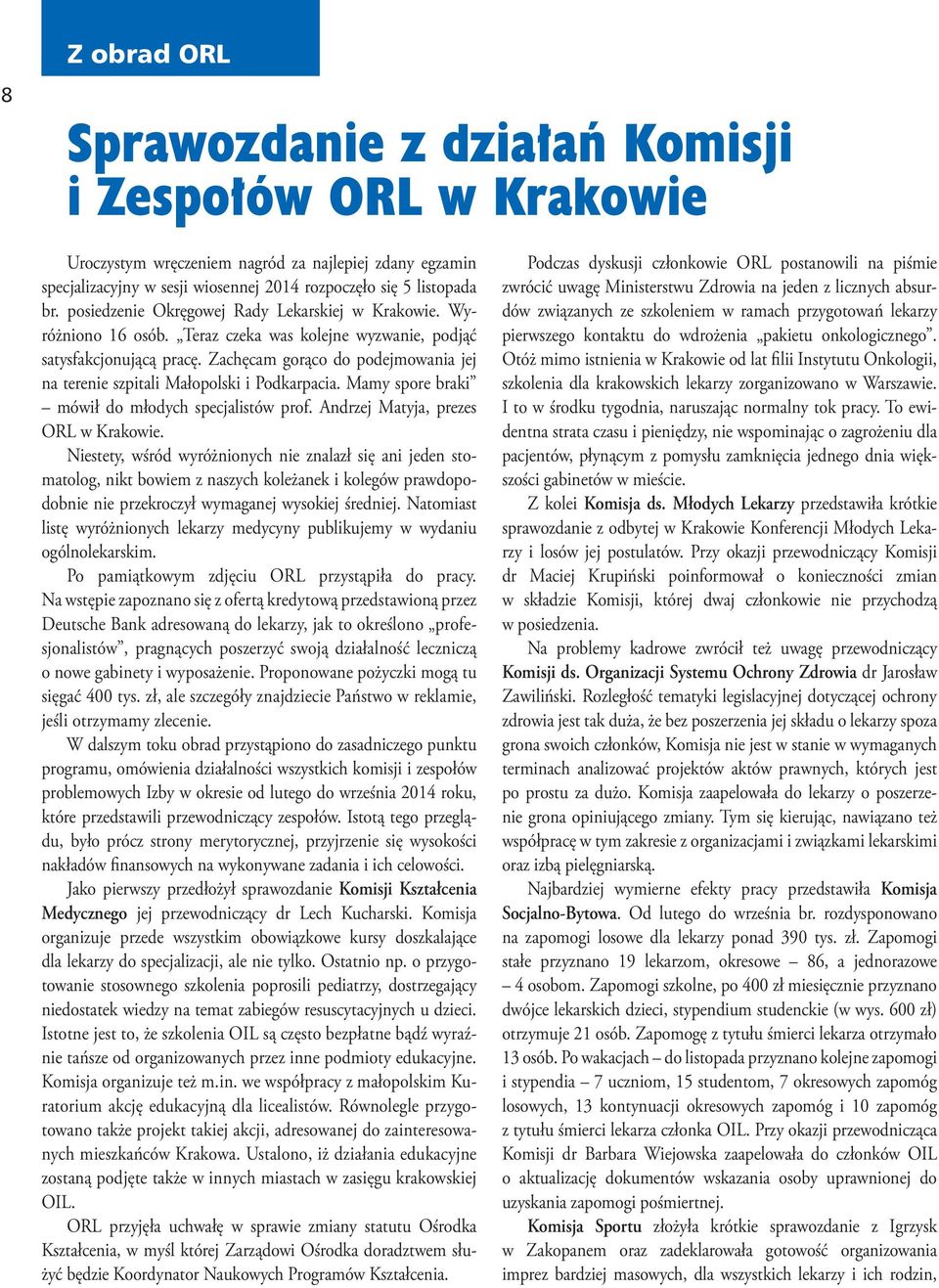 Z obrad ORL

8

Sprawozdanie z działań Komisji i Zespołów ORL w Krakowie

Uroczystym wręczeniem nagród za najlepiej zdany egzamin specjalizacyjny w sesji wiosennej 2014 rozpoczęło się 5 listopada br. posiedzenie Okręgowej Rady Lekarskiej w Krakowie. Wyróżniono 16 osób. „Teraz czeka was kolejne wyzwanie, podjąć satysfakcjonującą pracę. Zachęcam gorąco do podejmowania jej na terenie szpitali Małopolski i Podkarpacia. Mamy spore braki” – mówił do młodych specjalistów prof. Andrzej Matyja, prezes ORL w Krakowie.

Niestety, wśród wyróżnionych nie znalazł się ani jeden stomatolog, nikt bowiem z naszych koleżanek i kolegów prawdopodobnie nie przekroczył wymaganej wysokiej średniej. Natomiast listę wyróżnionych lekarzy medycyny publikujemy w wydaniu ogólnolekarskim.

Po pamiątkowym zdjęciu ORL przystąpiła do pracy. Na wstępie zapoznano się z ofertą kredytową przedstawioną przez Deutsche Bank adresowaną do lekarzy, jak to określono „profesjonalistów”, pragnących poszerzyć swoją działalność leczniczą o nowe gabinety i wyposażenie. Proponowane pożyczki mogą tu sięgać 400 tys. zł, ale szczegóły znajdziecie Państwo w reklamie, jeśli otrzymamy zlecenie.

W dalszym toku obrad przystąpiono do zasadniczego punktu programu, omówienia działalności wszystkich komisji i zespołów problemowych Izby w okresie od lutego do września 2014 roku, które przedstawili przewodniczący zespołów. Istotą tego przeglądu, było prócz strony merytorycznej, przyjrzenie się wysokości nakładów finansowych na wykonywane zadania i ich celowości.

Jako pierwszy przedłożył sprawozdanie Komisji Kształcenia Medycznego jej przewodniczący dr Lech Kucharski. Komisja organizuje przede wszystkim obowiązkowe kursy doszkalające dla lekarzy do specjalizacji, ale nie tylko. Ostatnio np. o przygotowanie stosownego szkolenia poprosili pediatrzy, dostrzegający niedostatek wiedzy na temat zabiegów resuscytacyjnych u dzieci. Istotne jest to, że szkolenia OIL są często bezpłatne bądź wyraźnie tańsze od organizowanych przez inne podmioty edukacyjne. Komisja organizuje też m.in. we współpracy z małopolskim Kuratorium akcję edukacyjną dla licealistów. Równolegle przygotowano także projekt takiej akcji, adresowanej do zainteresowanych mieszkańców Krakowa. Ustalono, iż działania edukacyjne zostaną podjęte także w innych miastach w zasięgu krakowskiej OIL.

ORL przyjęła uchwałę w sprawie zmiany statutu Ośrodka Kształcenia, w myśl której Zarządowi Ośrodka doradztwem służyć będzie Koordynator Naukowych Programów Kształcenia.

Podczas dyskusji członkowie ORL postanowili na piśmie zwrócić uwagę Ministerstwu Zdrowia na jeden z licznych absurdów związanych ze szkoleniem w ramach przygotowań lekarzy pierwszego kontaktu do wdrożenia „pakietu onkologicznego”. Otóż mimo istnienia w Krakowie od lat filii Instytutu Onkologii, szkolenia dla krakowskich lekarzy zorganizowano w Warszawie. I to w środku tygodnia, naruszając normalny tok pracy. To ewidentna strata czasu i pieniędzy, nie wspominając o zagrożeniu dla pacjentów, płynącym z pomysłu zamknięcia jednego dnia większości gabinetów w mieście.

Z kolei Komisja ds. Młodych Lekarzy przedstawiła krótkie sprawozdanie z odbytej w Krakowie Konferencji Młodych Lekarzy i losów jej postulatów. Przy okazji przewodniczący Komisji dr Maciej Krupiński poinformował o konieczności zmian w składzie Komisji, której dwaj członkowie nie przychodzą w posiedzenia.

Na problemy kadrowe zwrócił też uwagę przewodniczący Komisji ds. Organizacji Systemu Ochrony Zdrowia dr Jarosław Zawiliński. Rozległość tematyki legislacyjnej dotyczącej ochrony zdrowia jest tak duża, że bez poszerzenia jej składu o lekarzy spoza grona swoich członków, Komisja nie jest w stanie w wymaganych terminach analizować projektów aktów prawnych, których jest po prostu za dużo. Komisja zaapelowała do lekarzy o poszerzenie grona opiniującego zmiany. Tym się kierując, nawiązano też współpracę w tym zakresie z organizacjami i związkami lekarskimi oraz izbą pielęgniarską.

Najbardziej wymierne efekty pracy przedstawiła Komisja Socjalno-Bytowa. Od lutego do września br. rozdysponowano na zapomogi losowe dla lekarzy ponad 390 tys. zł. Zapomogi stałe przyznano 19 lekarzom, okresowe – 86, a jednorazowe – 4 osobom. Zapomogi szkolne, po 400 zł miesięcznie przyznano dwójce lekarskich dzieci, stypendium studenckie (w wys. 600 zł) otrzymuje 21 osób. Zapomogę z tytułu śmierci lekarza otrzymało 13 osób. Po wakacjach – do listopada przyznano kolejne zapomogi i stypendia – 7 uczniom, 15 studentom, 7 okresowych zapomóg losowych, 13 kontynuacji okresowych zapomóg i 10 zapomóg z tytułu śmierci lekarza członka OIL. Przy okazji przewodnicząca Komisji dr Barbara Wiejowska zaapelowała do członków OIL o aktualizację dokumentów wskazania osoby uprawnionej do uzyskania zapomogi pośmiertnej.

Komisja Sportu złożyła krótkie sprawozdanie z Igrzysk w Zakopanem oraz zadeklarowała gotowość organizowania imprez bardziej masowych, dla wszystkich lekarzy i ich rodzin,